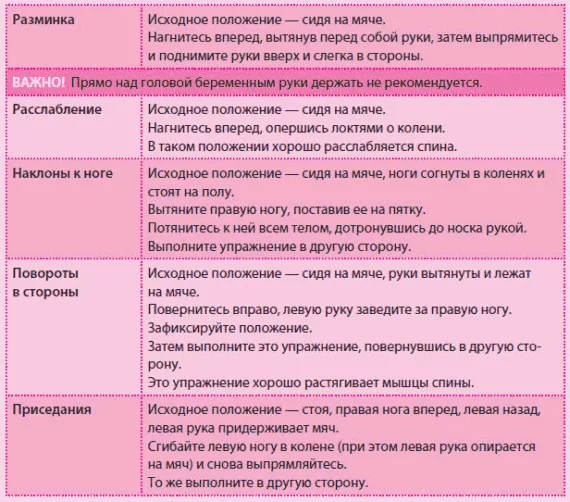 | Разминка | Исходное положение — сидя на мяче. Нагнитесь вперед, вытянув перед собой руки, затем выпрямитесь и поднимите руки вверх и слегка в стороны. |
|---|---|
| ВАЖНО! Прямо над головой беременным руки держать не рекомендуется. | |
| Расслабление | Исходное положение — сидя на мяче. Нагнитесь вперед, опершись локтями о колени. В таком положении хорошо расслабляется спина. |
| Наклоны к ноге | Исходное положение — сидя на мяче, ноги согнуты в коленях и стоят на полу. Вытяните правую ногу, поставив ее на пятку. Потянитесь к ней всем телом, дотронувшись до носка рукой. Выполните упражнение в другую сторону. |
| Повороты в стороны | Исходное положение — сидя на мяче, руки вытянуты и лежат на мяче. Повернитесь вправо, левую руку заведите за правую ногу. Зафиксируйте положение. Затем выполните это упражнение, повернувшись в другую сторону. Это упражнение хорошо растягивает мышцы спины. |
| Приседания | Исходное положение — стоя, правая нога вперед, левая назад, левая рука придерживает мяч. Сгибайте левую ногу в колене (при этом левая рука опирается на мяч) и снова выпрямляйтесь. То же выполните в другую сторону. |